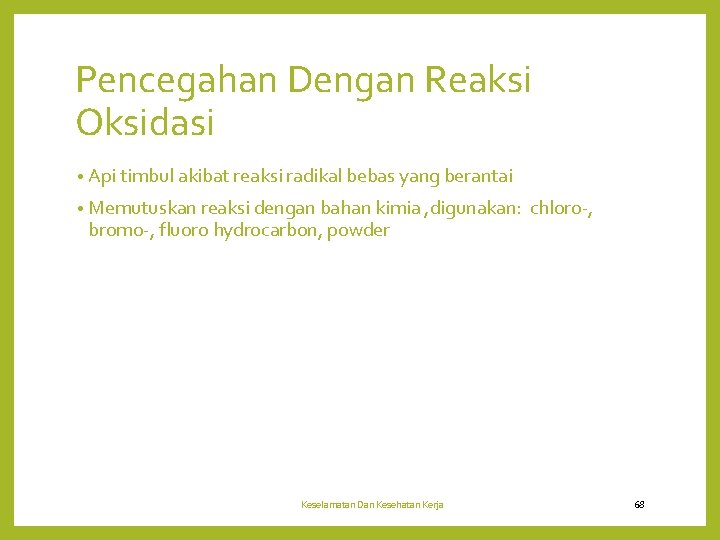 Pencegahan Dengan Reaksi Oksidasi

• Api timbul akibat reaksi radikal bebas yang berantai

• Memutuskan reaksi dengan bahan kimia ,digunakan: chloro-, bromo-, fluoro hydrocarbon, powder

Keselamatan Dan Kesehatan Kerja

68